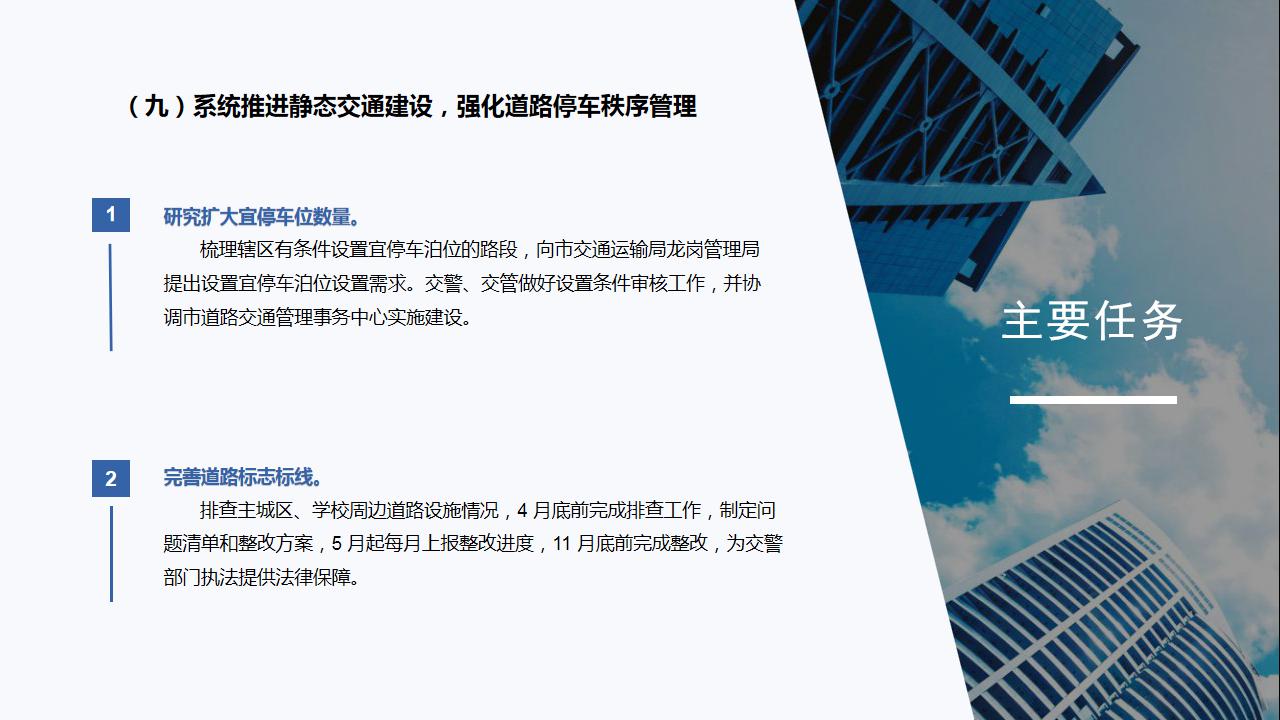 （九）系统推进静态交通建设，强化道路停车秩序管理

1

研究扩大宜停车位数量。

梳理辖区有条件设置宜停车泊位的路段，向市交通运输局龙岗管理局提出设置宜停车泊位设置需求。交警、交管做好设置条件审核工作，并协调市道路交通管理事务中心实施建设。

2

完善道路标志标线。

排查主城区、学校周边道路设施情况，4 月底前完成排查工作，制定问题清单和整改方案，5 月起每月上报整改进度，11 月底前完成整改，为交警部门执法提供法律保障。

主要任务